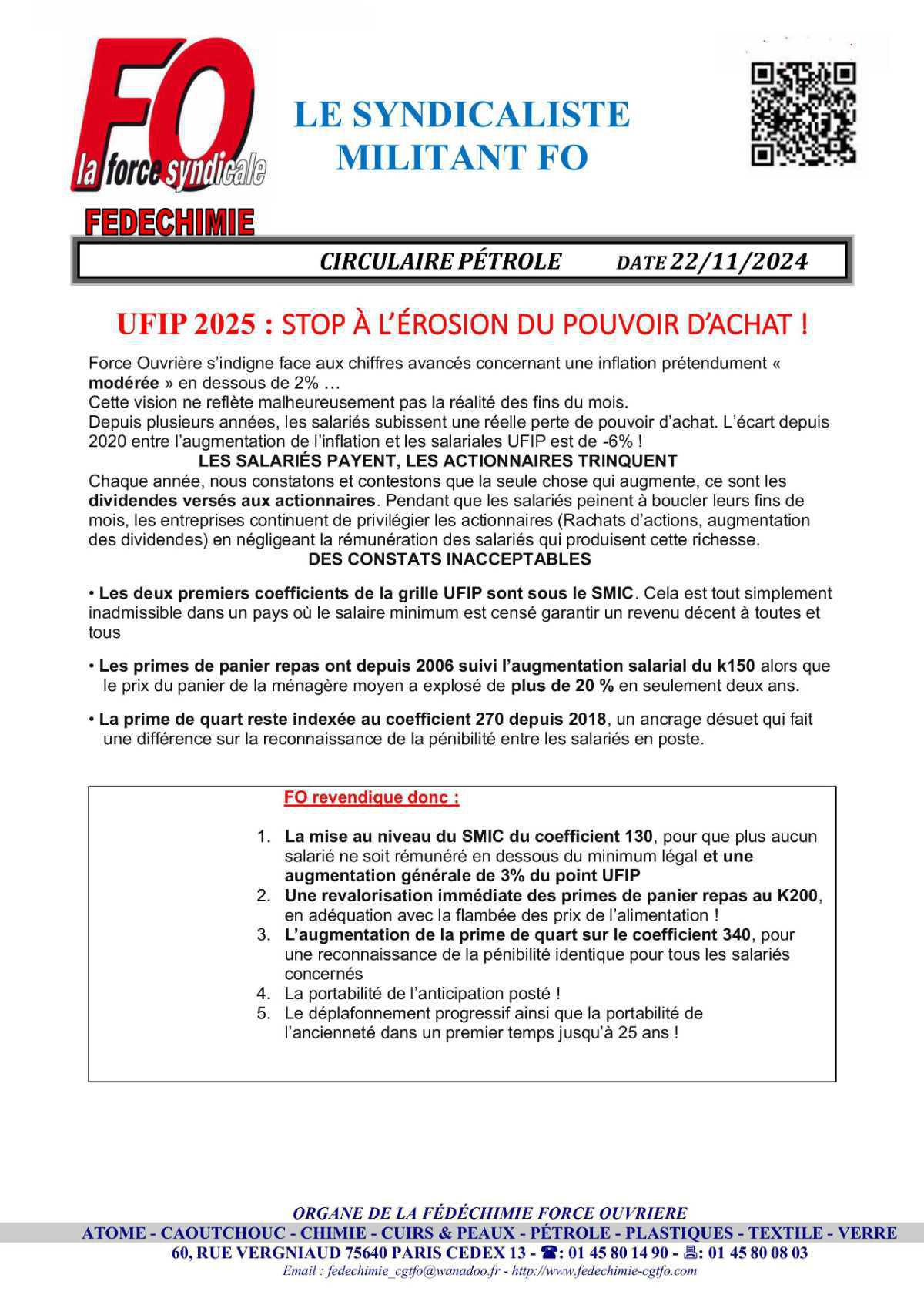 FO
la force syndicale
FEDECHIMIE

LE SYNDICALISTE MILITANT FO

CIRCULAIRE PÉTROLE DATE 22/11/2024

UFIP 2025 : STOP À L'ÉROSION DU POUVOIR D'ACHAT !

Force Ouvrière s'indigne face aux chiffres avancés concernant une inflation prétendument « modérée » en dessous de 2% …
Cette vision ne reflète malheureusement pas la réalité des fins du mois.
Depuis plusieurs années, les salariés subissent une réelle perte de pouvoir d'achat. L'écart depuis 2020 entre l'augmentation de l'inflation et les salariales UFIP est de -6% !

LES SALARIÉS PAYENT, LES ACTIONNAIRES TRINQUENT

Chaque année, nous constatons et contestons que la seule chose qui augmente, ce sont les dividendes versés aux actionnaires. Pendant que les salariés peinent à boucler leurs fins de mois, les entreprises continuent de privilégier les actionnaires (Rachats d'actions, augmentation des dividendes) en négligeant la rémunération des salariés qui produisent cette richesse.

DES CONSTATS INACCEPTABLES

• Les deux premiers coefficients de la grille UFIP sont sous le SMIC. Cela est tout simplement inadmissible dans un pays où le salaire minimum est censé garantir un revenu décent à toutes et tous

• Les primes de panier repas ont depuis 2006 suivi l'augmentation salarial du k150 alors que le prix du panier de la ménagère moyen a explosé de plus de 20 % en seulement deux ans.

• La prime de quart reste indexée au coefficient 270 depuis 2018, un ancrage désuet qui fait une différence sur la reconnaissance de la pénibilité entre les salariés en poste.

FO revendique donc :

1. La mise au niveau du SMIC du coefficient 130, pour que plus aucun salarié ne soit rémunéré en dessous du minimum légal et une augmentation générale de 3% du point UFIP
2. Une revalorisation immédiate des primes de panier repas au K200, en adéquation avec la flambée des prix de l'alimentation !
3. L'augmentation de la prime de quart sur le coefficient 340, pour une reconnaissance de la pénibilité identique pour tous les salariés concernés
4. La portabilité de l'anticipation posté !
5. Le déplafonnement progressif ainsi que la portabilité de l'ancienneté dans un premier temps jusqu'à 25 ans !

ORGANE DE LA FÉDÉCHIMIE FORCE OUVRIERE
ATOME - CAOUTCHOUC - CHIMIE - CUIRS & PEAUX - PÉTROLE - PLASTIQUES - TEXTILE - VERRE
60, RUE VERGNIAUD 75640 PARIS CEDEX 13 - ☎: 01 45 80 14 90 - 🖷: 01 45 80 08 03
Email : fedechimie_cgtfo@wanadoo.fr - http://www.fedechimie-cgtfo.com